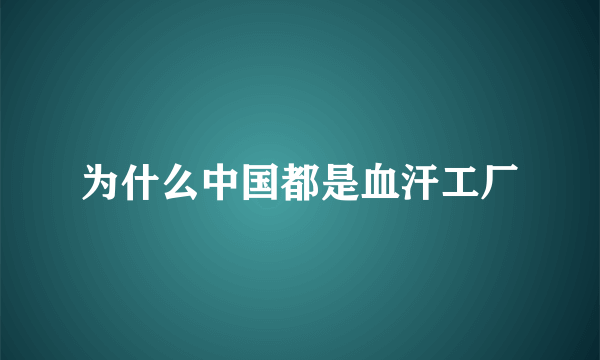 为什么中国都是血汗工厂